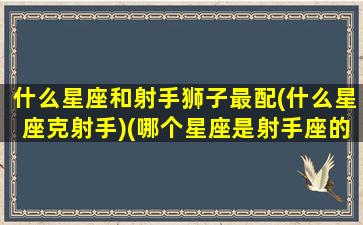 什么星座和射手狮子最配(什么星座克射手)(哪个星座是射手座的